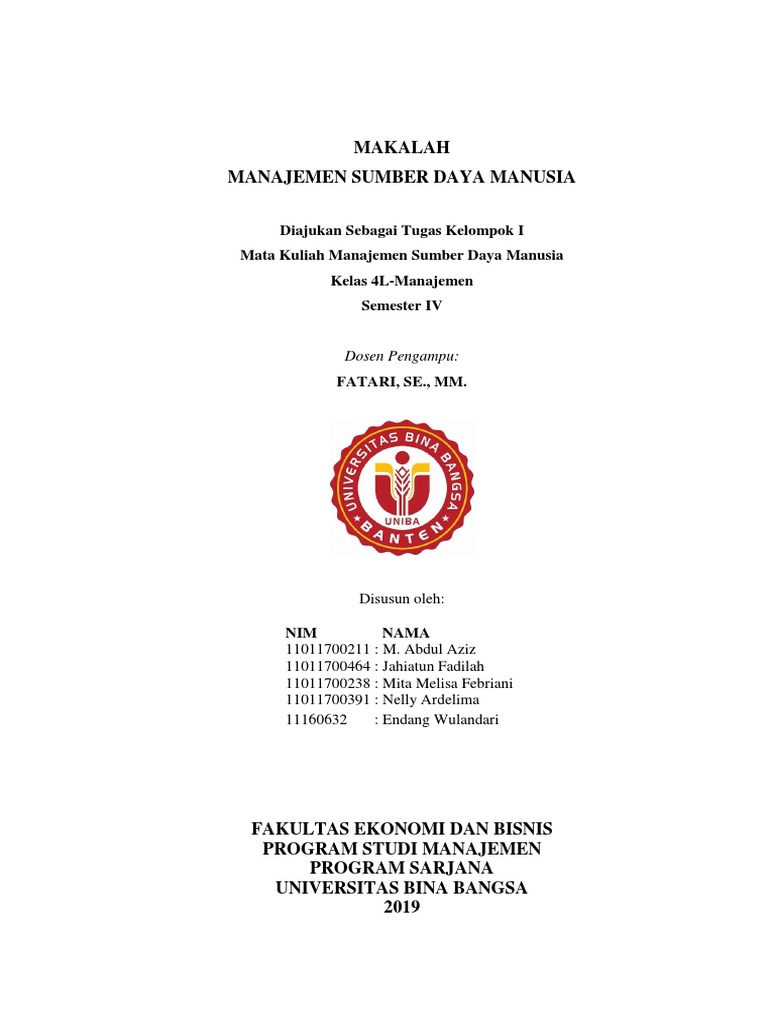 MAKALAH
MANAJEMEN SUMBER DAYA MANUSIA

Diajukan Sebagai Tugas Kelompok I
Mata Kuliah Manajemen Sumber Daya Manusia
Kelas 4L-Manajemen
Semester IV

Dosen Pengampu:
FATARI, SE., MM.

UNIVERSITAS BINA BANGSA
UNIBA
BANTEN

Disusun oleh:

NIM NAMA
11011700211 : M. Abdul Aziz
11011700464 : Jahiatun Fadilah
11011700238 : Mita Melisa Febriani
11011700391 : Nelly Ardelima
11160632 : Endang Wulandari

FAKULTAS EKONOMI DAN BISNIS
PROGRAM STUDI MANAJEMEN
PROGRAM SARJANA
UNIVERSITAS BINA BANGSA
2019